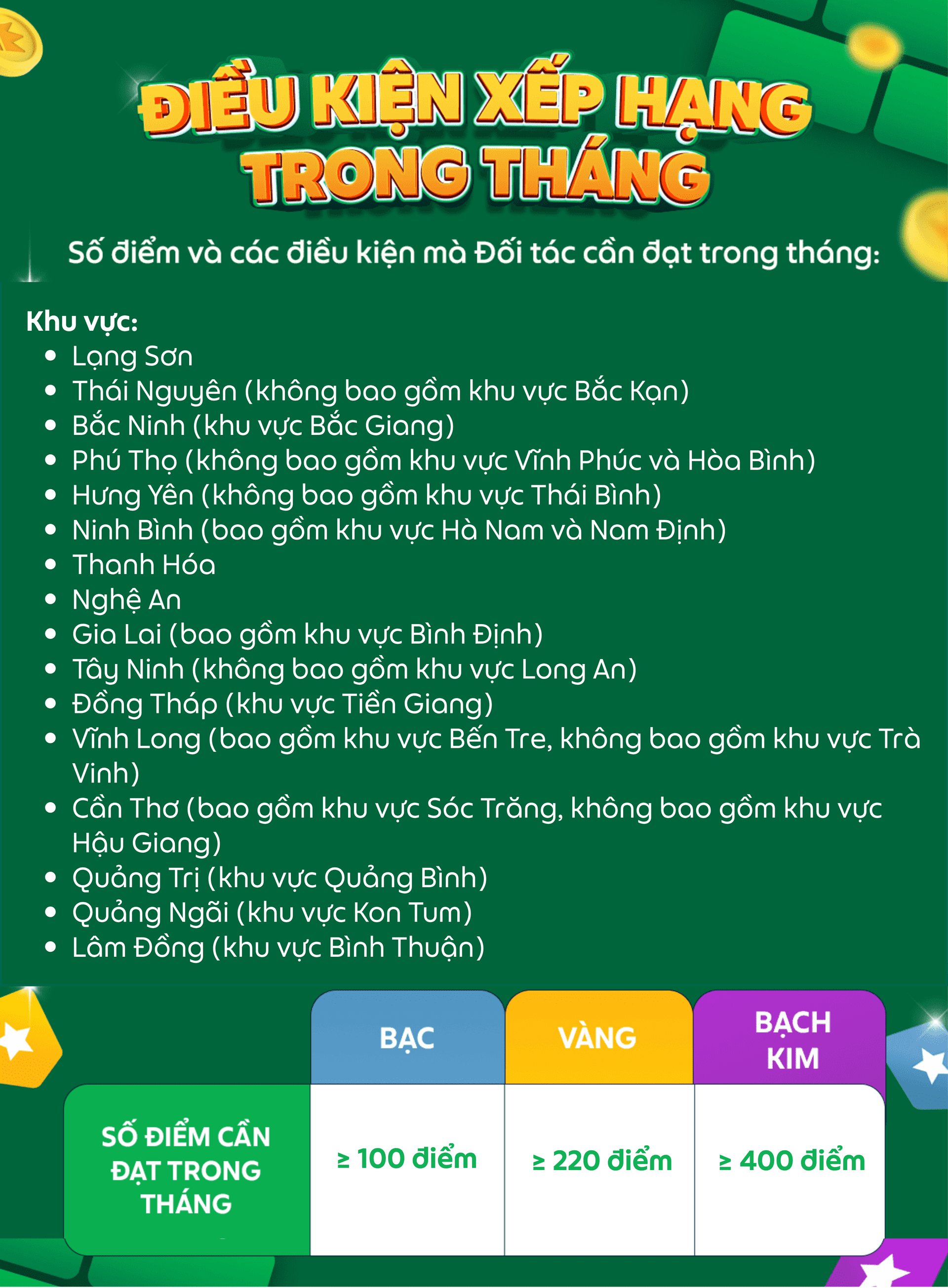 ĐIỀU KIỆN XẾP HẠNG TRONG THÁNG

Số điểm và các điều kiện mà Đối tác cần đạt trong tháng:

Khu vực:
- Lạng Sơn
- Thái Nguyên (không bao gồm khu vực Bắc Kạn)
- Bắc Ninh (khu vực Bắc Giang)
- Phú Thọ (không bao gồm khu vực Vĩnh Phúc và Hòa Bình)
- Hưng Yên (không bao gồm khu vực Thái Bình)
- Ninh Bình (bao gồm khu vực Hà Nam và Nam Định)
- Thanh Hóa
- Nghệ An
- Gia Lai (bao gồm khu vực Bình Định)
- Tây Ninh (không bao gồm khu vực Long An)
- Đồng Tháp (khu vực Tiền Giang)
- Vĩnh Long (bao gồm khu vực Bến Tre, không bao gồm khu vực Trà Vinh)
- Cần Thơ (bao gồm khu vực Sóc Trăng, không bao gồm khu vực Hậu Giang)
- Quảng Trị (khu vực Quảng Bình)
- Quảng Ngãi (khu vực Kon Tum)
- Lâm Đồng (khu vực Bình Thuận)

| | BẠC | VÀNG | BẠCH KIM |
|---|---|---|---|
| SỐ ĐIỂM CẦN ĐẠT TRONG THÁNG | ≥ 100 điểm | ≥ 220 điểm | ≥ 400 điểm |